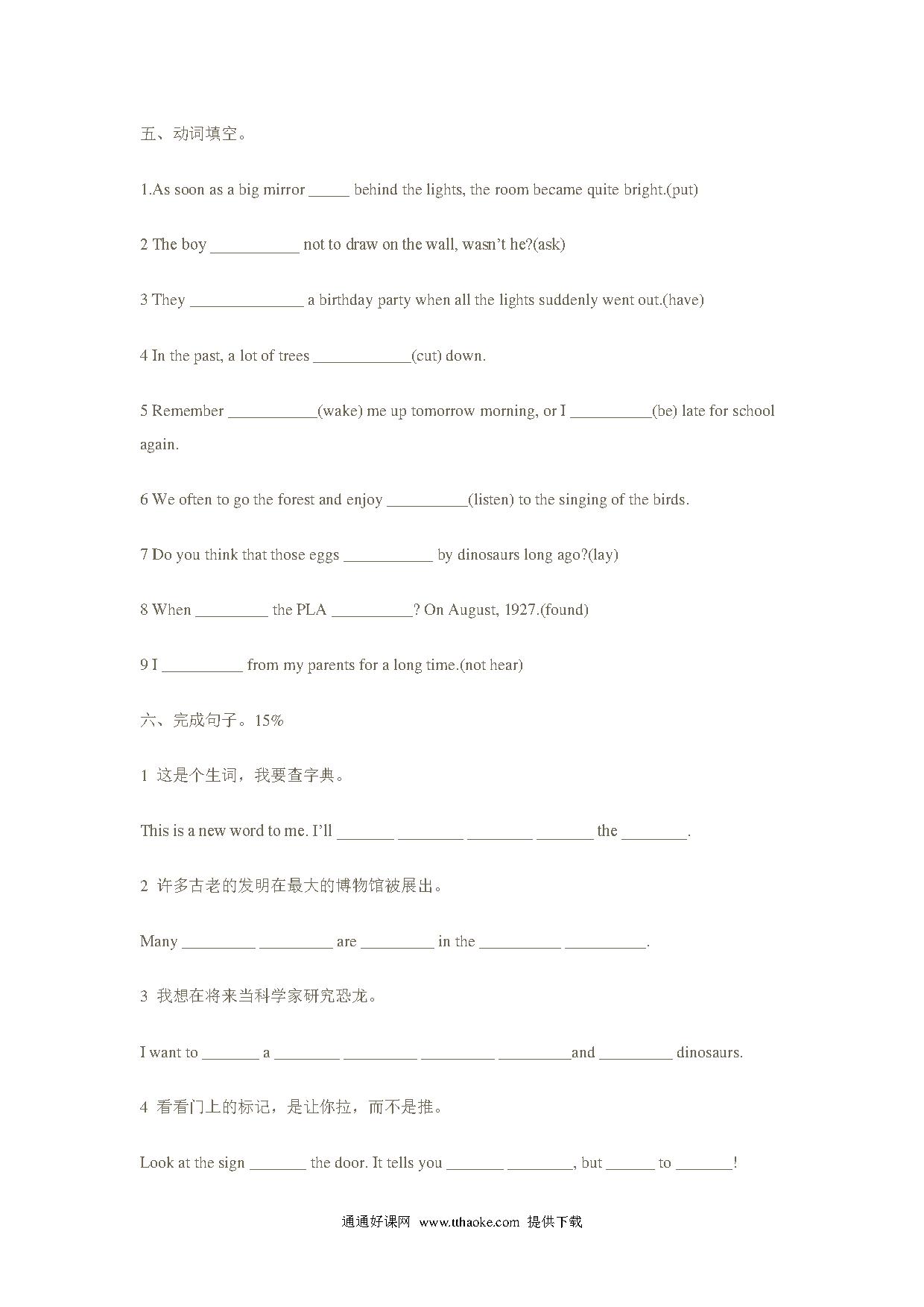 五、动词填空。

1.As soon as a big mirror _____ behind the lights, the room became quite bright.(put)

2 The boy ___________ not to draw on the wall, wasn't he?(ask)

3 They ______________ a birthday party when all the lights suddenly went out.(have)

4 In the past, a lot of trees ____________(cut) down.

5 Remember ___________(wake) me up tomorrow morning, or I __________(be) late for school again.

6 We often to go the forest and enjoy __________(listen) to the singing of the birds.

7 Do you think that those eggs ___________ by dinosaurs long ago?(lay)

8 When _________ the PLA __________? On August, 1927.(found)

9 I __________ from my parents for a long time.(not hear)

六、完成句子。15%

1 这是个生词，我要查字典。

This is a new word to me. I'll _______ ________ ________ _______ the ________.

2 许多古老的发明在最大的博物馆被展出。

Many _________ _________ are _________ in the __________ __________.

3 我想在将来当科学家研究恐龙。

I want to _______ a ________ _________ _________ _________and _________ dinosaurs.

4 看看门上的标记，是让你拉，而不是推。

Look at the sign _______ the door. It tells you _______ ________, but ______ to _______!

通通好课网 www.tthaoke.com 提供下载